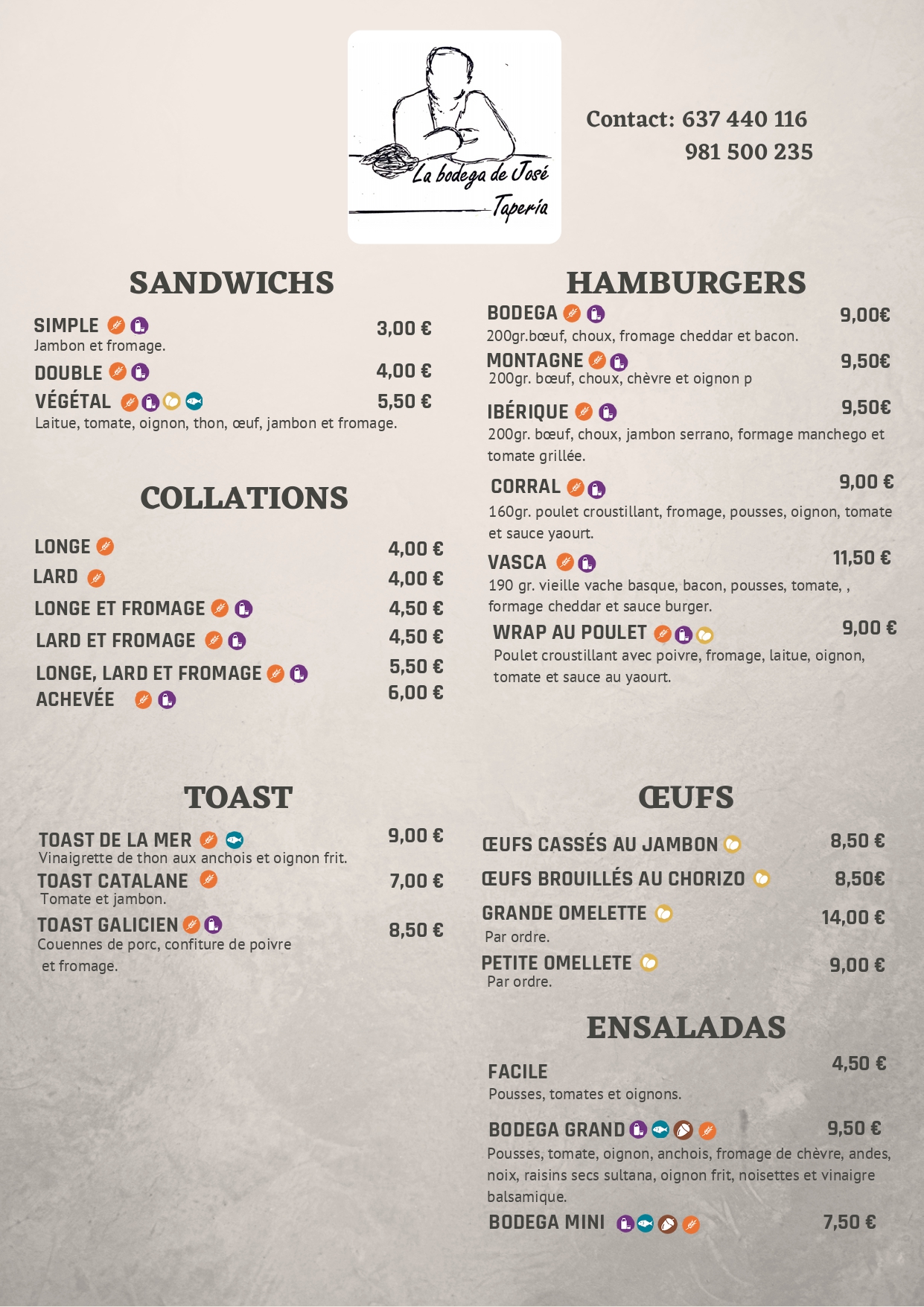 La bodega de José
Tapería

Contact: 637 440 116
981 500 235

SANDWICHS

SIMPLE 3,00 €
Jambon et fromage.

DOUBLE 4,00 €

VÉGÉTAL 5,50 €
Laitue, tomate, oignon, thon, œuf, jambon et fromage.

COLLATIONS

LONGE 4,00 €

LARD 4,00 €

LONGE ET FROMAGE 4,50 €

LARD ET FROMAGE 4,50 €

LONGE, LARD ET FROMAGE 5,50 €

ACHEVÉE 6,00 €

TOAST

TOAST DE LA MER 9,00 €
Vinaigrette de thon aux anchois et oignon frit.

TOAST CATALANE 7,00 €
Tomate et jambon.

TOAST GALICIEN 8,50 €
Couennes de porc, confiture de poivre et fromage.

HAMBURGERS

BODEGA 9,00€
200gr.bœuf, choux, fromage cheddar et bacon.

MONTAGNE 9,50€
200gr. bœuf, choux, chèvre et oignon p

IBÉRIQUE 9,50€
200gr. bœuf, choux, jambon serrano, formage manchego et tomate grillée.

CORRAL 9,00 €
160gr. poulet croustillant, fromage, pousses, oignon, tomate et sauce yaourt.

VASCA 11,50 €
190 gr. vieille vache basque, bacon, pousses, tomate, , formage cheddar et sauce burger.

WRAP AU POULET 9,00 €
Poulet croustillant avec poivre, fromage, laitue, oignon, tomate et sauce au yaourt.

ŒUFS

ŒUFS CASSÉS AU JAMBON 8,50 €

ŒUFS BROUILLÉS AU CHORIZO 8,50€

GRANDE OMELETTE 14,00 €
Par ordre.

PETITE OMELLETE 9,00 €
Par ordre.

ENSALADAS

FACILE 4,50 €
Pousses, tomates et oignons.

BODEGA GRAND 9,50 €
Pousses, tomate, oignon, anchois, fromage de chèvre, andes, noix, raisins secs sultana, oignon frit, noisettes et vinaigre balsamique.

BODEGA MINI 7,50 €